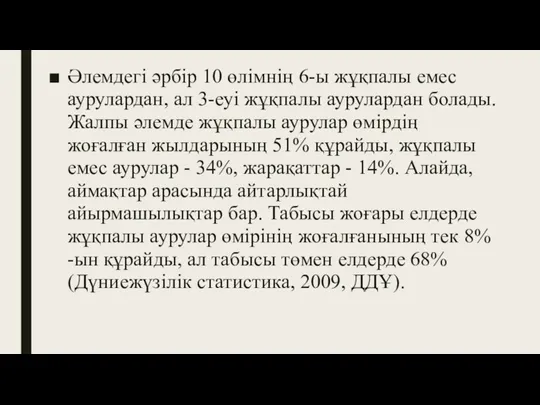 ■ Әлемдегі әрбір 10 өлімнің 6-ы жұқпалы емес аурулардан, ал 3-еуі жұқпалы аурулардан болады. Жалпы әлемде жұқпалы аурулар өмірдің жоғалған жылдарының 51% құрайды, жұқпалы емес аурулар - 34%, жарақаттар - 14%. Алайда, аймақтар арасында айтарлықтай айырмашылықтар бар. Табысы жоғары елдерде жұқпалы аурулар өмірінің жоғалғанының тек 8% -ын құрайды, ал табысы төмен елдерде 68% (Дүниежүзілік статистика, 2009, ДДҰ).